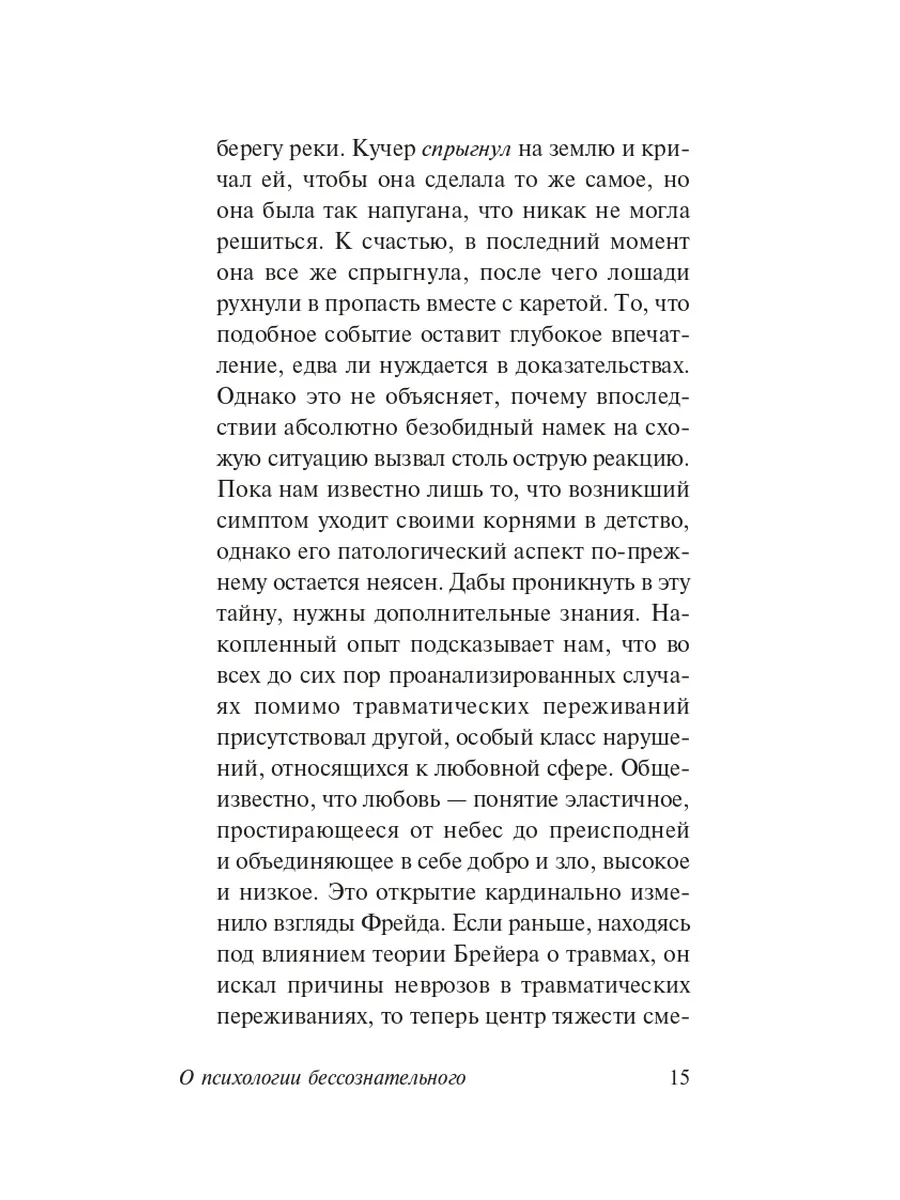 берегу реки. Кучер спрыгнул на землю и кричал ей, чтобы она сделала то же самое, но она была так напугана, что никак не могла решиться. К счастью, в последний момент она все же спрыгнула, после чего лошади рухнули в пропасть вместе с каретой. То, что подобное событие оставит глубокое впечатление, едва ли нуждается в доказательствах. Однако это не объясняет, почему впоследствии абсолютно безобидный намек на схожую ситуацию вызвал столь острую реакцию. Пока нам известно лишь то, что возникший симптом уходит своими корнями в детство, однако его патологический аспект по-прежнему остается неясен. Дабы проникнуть в эту тайну, нужны дополнительные знания. Накопленный опыт подсказывает нам, что во всех до сих пор проанализированных случаях помимо травматических переживаний присутствовал другой, особый класс нарушений, относящихся к любовной сфере. Общеизвестно, что любовь — понятие эластичное, простирающееся от небес до преисподней и объединяющее в себе добро и зло, высокое и низкое. Это открытие кардинально изменило взгляды Фрейда. Если раньше, находясь под влиянием теории Брейера о травмах, он искал причины неврозов в травматических переживаниях, то теперь центр тяжести сме-

О психологии бессознательного 15